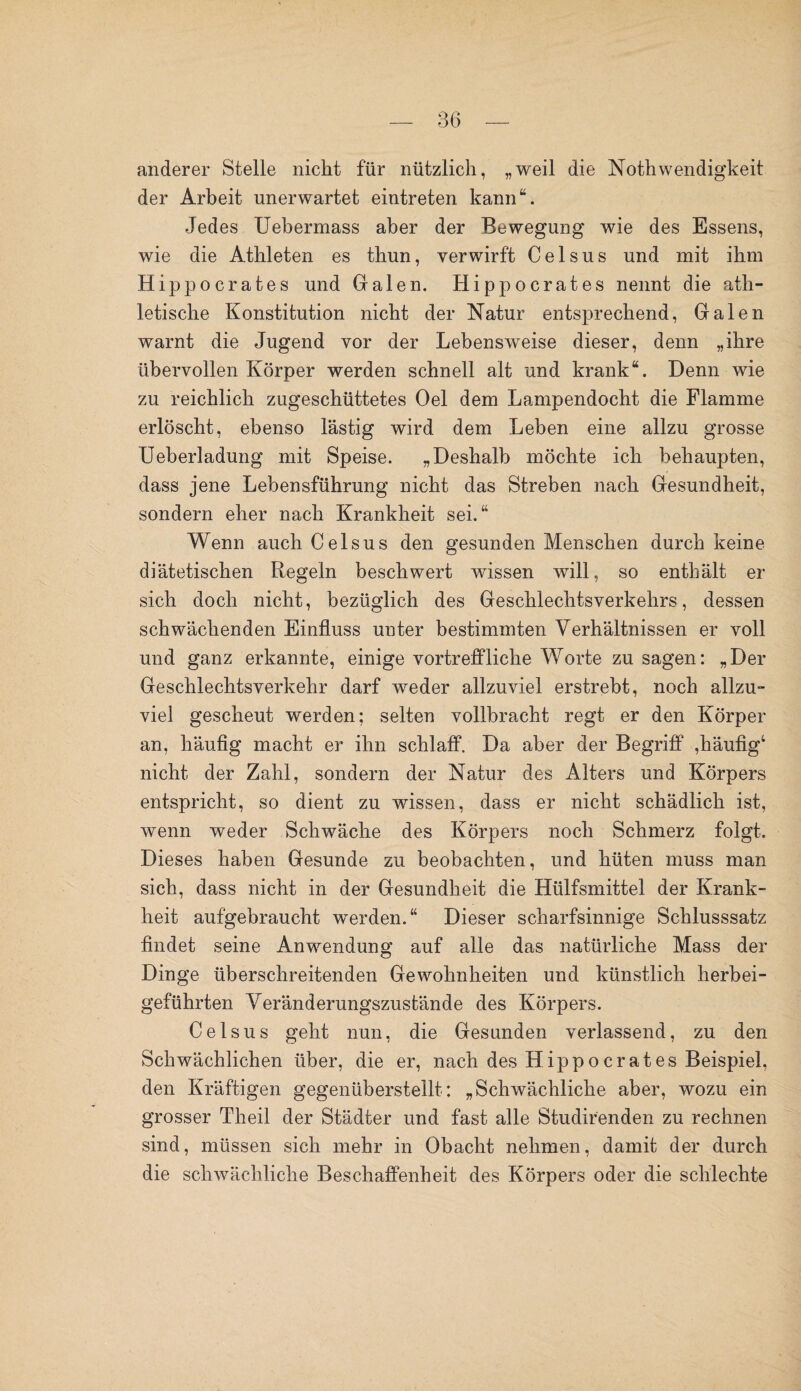 — 36 —

anderer Stelle nicht für nützlich, „weil die Nothwendigkeit der Arbeit unerwartet eintreten kann“.

Jedes Uebermass aber der Bewegung wie des Essens, wie die Athleten es thun, verwirft Celsus und mit ihm Hippocrates und Galen. Hippocrates nennt die athletische Konstitution nicht der Natur entsprechend, Galen warnt die Jugend vor der Lebensweise dieser, denn „ihre übervollen Körper werden schnell alt und krank“. Denn wie zu reichlich zugeschüttetes Oel dem Lampendocht die Flamme erlöscht, ebenso lästig wird dem Leben eine allzu grosse Ueberladung mit Speise. „Deshalb möchte ich behaupten, dass jene Lebensführung nicht das Streben nach Gesundheit, sondern eher nach Krankheit sei.“

Wenn auch Celsus den gesunden Menschen durch keine diätetischen Regeln beschwert wissen will, so enthält er sich doch nicht, bezüglich des Geschlechtsverkehrs, dessen schwächenden Einfluss unter bestimmten Verhältnissen er voll und ganz erkannte, einige vortreffliche Worte zu sagen: „Der Geschlechtsverkehr darf weder allzuviel erstrebt, noch allzuviel gescheut werden; selten vollbracht regt er den Körper an, häufig macht er ihn schlaff. Da aber der Begriff ‚häufig‘ nicht der Zahl, sondern der Natur des Alters und Körpers entspricht, so dient zu wissen, dass er nicht schädlich ist, wenn weder Schwäche des Körpers noch Schmerz folgt. Dieses haben Gesunde zu beobachten, und hüten muss man sich, dass nicht in der Gesundheit die Hülfsmittel der Krankheit aufgebraucht werden.“ Dieser scharfsinnige Schlusssatz findet seine Anwendung auf alle das natürliche Mass der Dinge überschreitenden Gewohnheiten und künstlich herbeigeführten Veränderungszustände des Körpers.

Celsus geht nun, die Gesunden verlassend, zu den Schwächlichen über, die er, nach des Hippocrates Beispiel, den Kräftigen gegenüberstellt: „Schwächliche aber, wozu ein grosser Theil der Städter und fast alle Studirenden zu rechnen sind, müssen sich mehr in Obacht nehmen, damit der durch die schwächliche Beschaffenheit des Körpers oder die schlechte